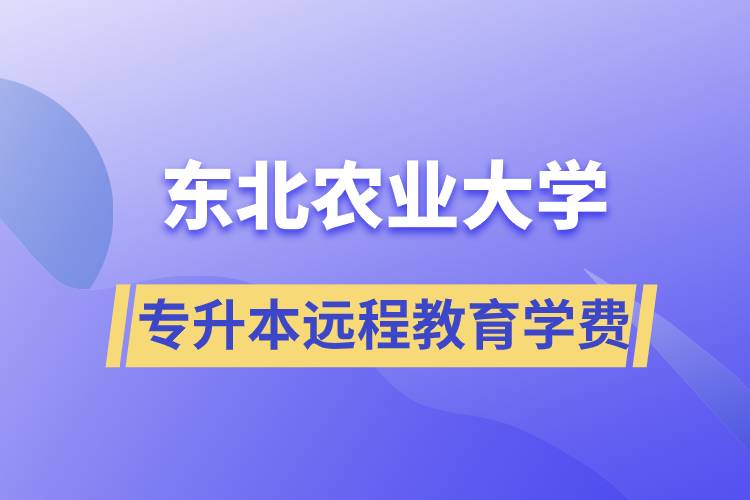 东北农业大学

专升本远程教育学费